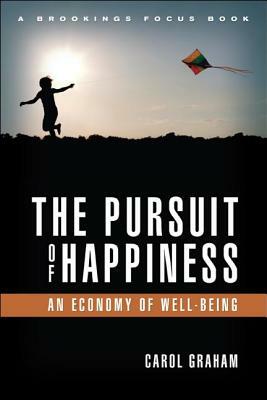 A BROOKINGS FOCUS BOOK

THE PURSUIT OF HAPPINESS

AN ECONOMY OF WELL-BEING

CAROL GRAHAM